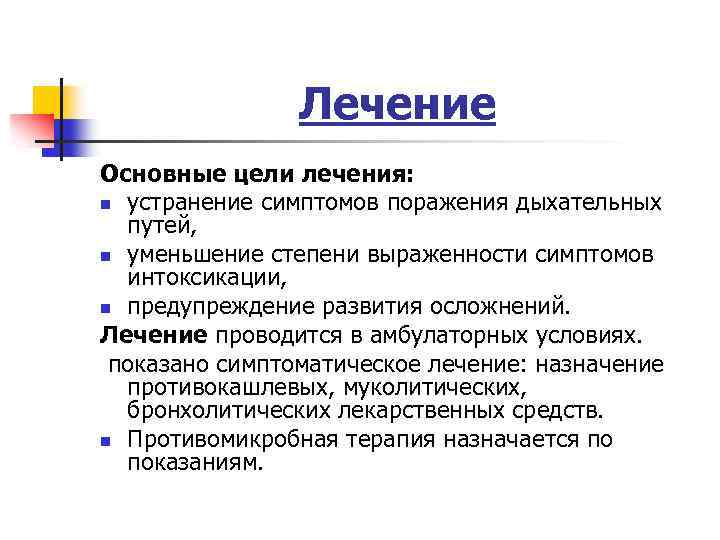 Лечение

Основные цели лечения:

- устранение симптомов поражения дыхательных путей,
- уменьшение степени выраженности симптомов интоксикации,
- предупреждение развития осложнений.

Лечение проводится в амбулаторных условиях.

показано симптоматическое лечение: назначение противокашлевых, муколитических, бронхолитических лекарственных средств.

- Противомикробная терапия назначается по показаниям.